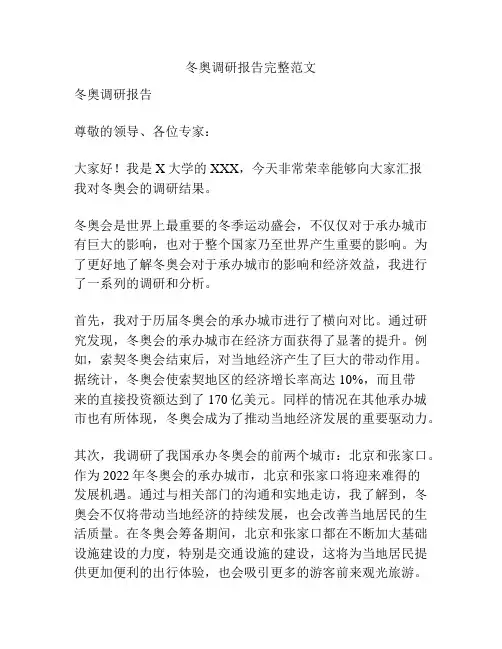 冬奥调研报告完整范文

冬奥调研报告

尊敬的领导、各位专家：

大家好！我是 X 大学的 XXX，今天非常荣幸能够向大家汇报我对冬奥会的调研结果。

冬奥会是世界上最重要的冬季运动盛会，不仅仅对于承办城市有巨大的影响，也对于整个国家乃至世界产生重要的影响。为了更好地了解冬奥会对于承办城市的影响和经济效益，我进行了一系列的调研和分析。

首先，我对于历届冬奥会的承办城市进行了横向对比。通过研究发现，冬奥会的承办城市在经济方面获得了显著的提升。例如，索契冬奥会结束后，对当地经济产生了巨大的带动作用。据统计，冬奥会使索契地区的经济增长率高达 10%，而且带来的直接投资额达到了 170 亿美元。同样的情况在其他承办城市也有所体现，冬奥会成为了推动当地经济发展的重要驱动力。

其次，我调研了我国承办冬奥会的前两个城市：北京和张家口。作为 2022 年冬奥会的承办城市，北京和张家口将迎来难得的发展机遇。通过与相关部门的沟通和实地走访，我了解到，冬奥会不仅将带动当地经济的持续发展，也会改善当地居民的生活质量。在冬奥会筹备期间，北京和张家口都在不断加大基础设施建设的力度，特别是交通设施的建设，这将为当地居民提供更加便利的出行体验，也会吸引更多的游客前来观光旅游。